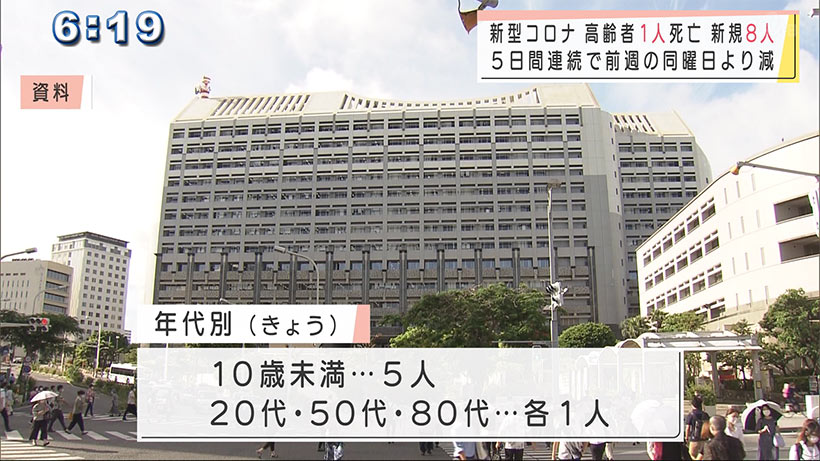 6:19

新型コロナ 高齢者1人死亡 新規8人
5日間連続で前週の同曜日より減

資料

年代別（きょう）

10歳未満…5人
20代・50代・80代…各1人